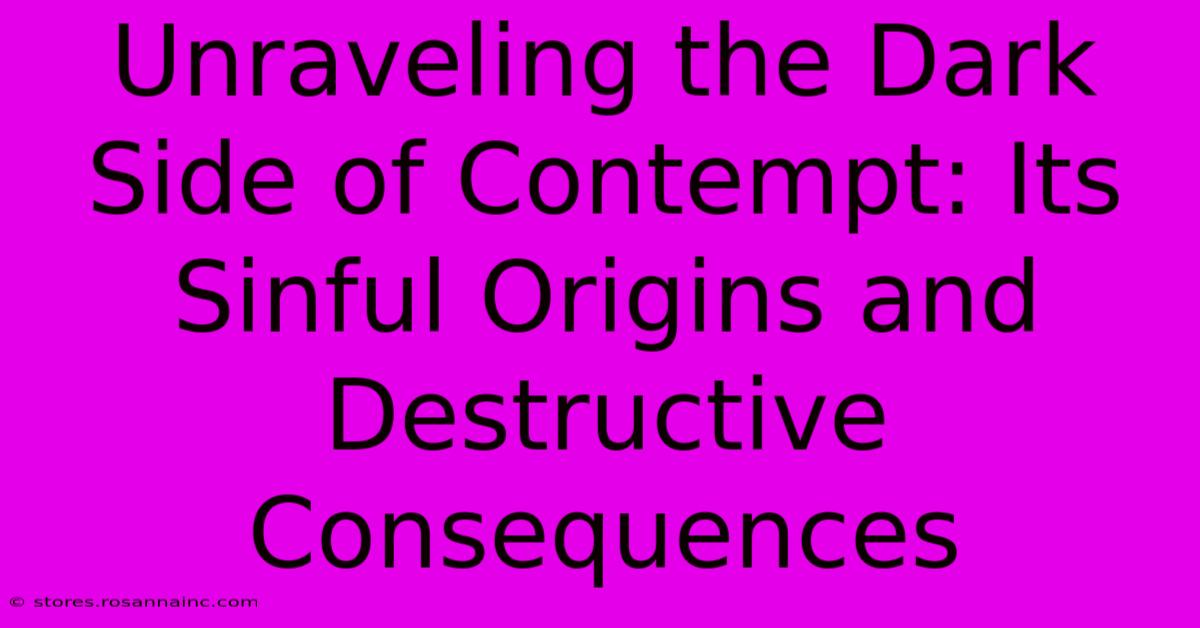 Unraveling the Dark Side of Contempt: Its Sinful Origins and Destructive Consequences

© stores.rosannainc.com